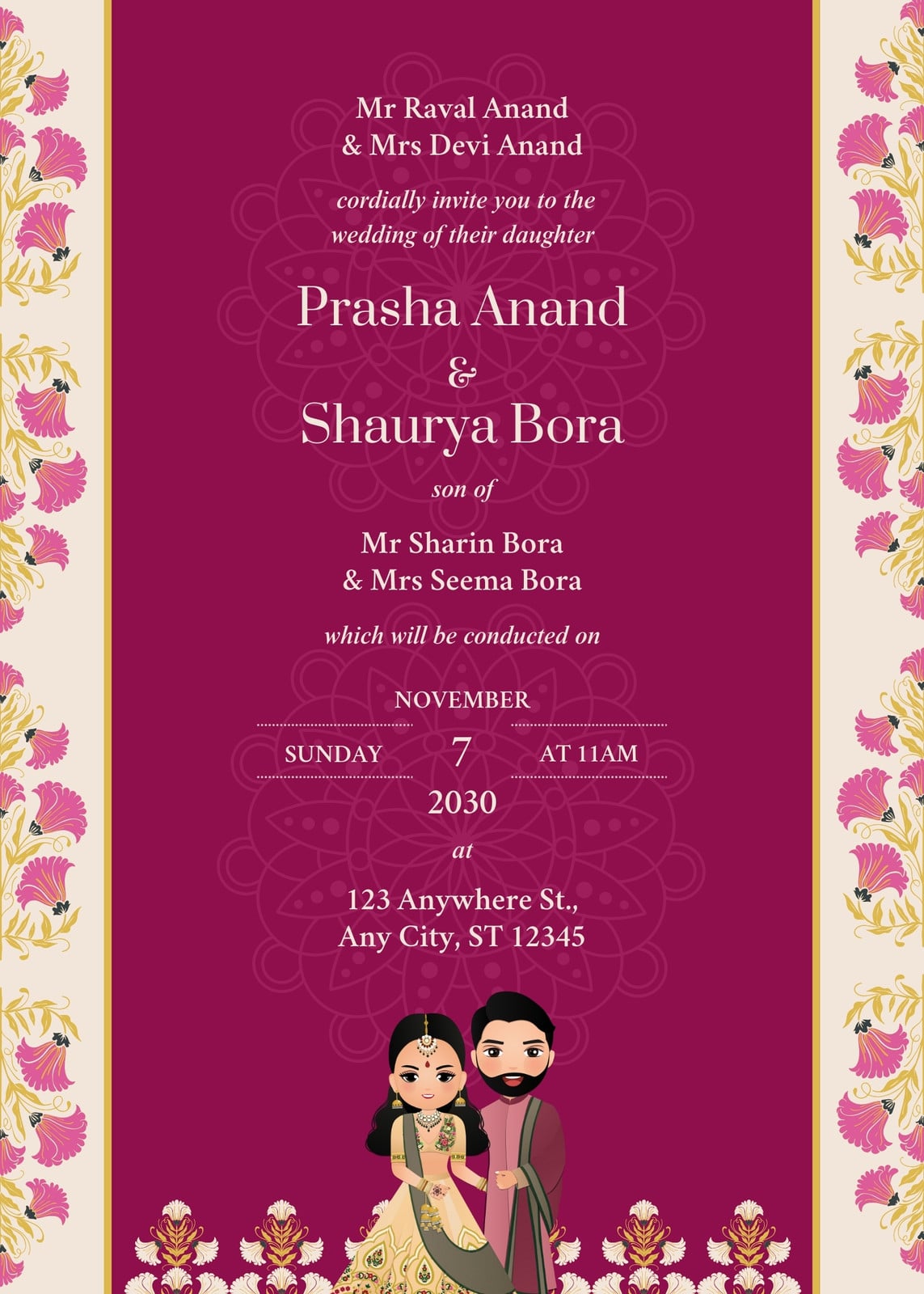 Mr Raval Anand
& Mrs Devi Anand

cordially invite you to the wedding of their daughter

Prasha Anand
&
Shaurya Bora

son of

Mr Sharin Bora
& Mrs Seema Bora

which will be conducted on

NOVEMBER
SUNDAY 7 AT 11AM
2030

at

123 Anywhere St.,
Any City, ST 12345